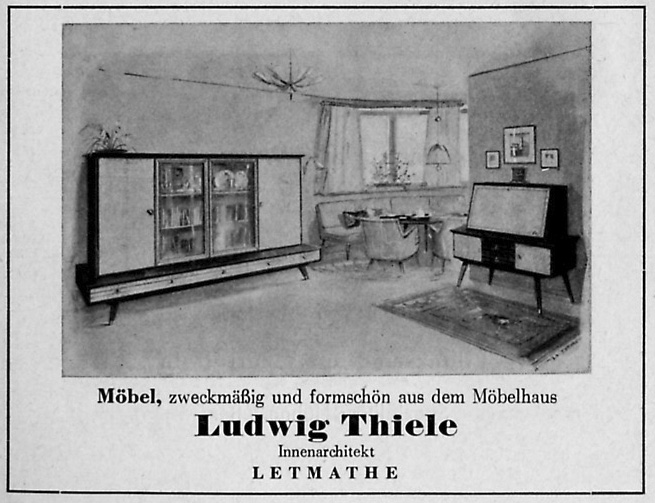 Möbel, zweckmäßig und formschön aus dem Möbelhaus

Ludwig Thiele

Innenarchitekt

LETMATHE